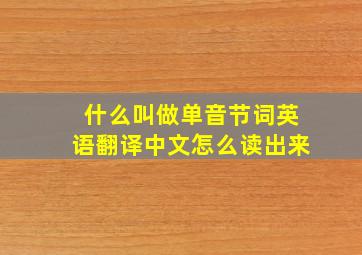 什么叫做单音节词英语翻译中文怎么读出来